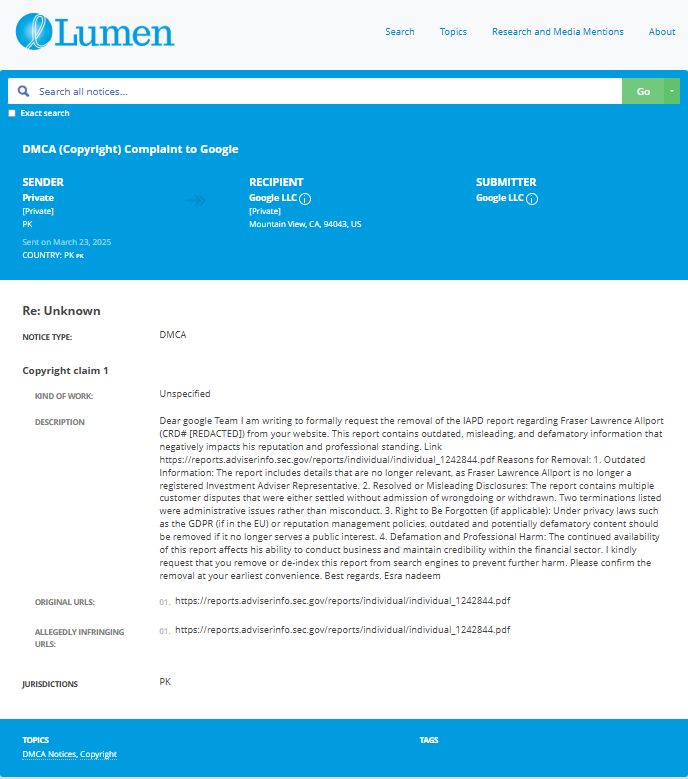 Lumen

Search Topics Research and Media Mentions About

Search all notices...

Go

Exact search

DMCA (Copyright) Complaint to Google

SENDER
Private
[Private]
PK
Sent on March 23, 2025
COUNTRY: PK PK

RECIPIENT
Google LLC
[Private]
Mountain View, CA, 94043, US

SUBMITTER
Google LLC

Re: Unknown

NOTICE TYPE: DMCA

Copyright claim 1

KIND OF WORK: Unspecified

DESCRIPTION Dear google Team I am writing to formally request the removal of the IAPD report regarding Fraser Lawrence Allport (CRD# [REDACTED]) from your website. This report contains outdated, misleading, and defamatory information that negatively impacts his reputation and professional standing. Link https://reports.adviserinfo.sec.gov/reports/individual/individual_1242844.pdf Reasons for Removal: 1. Outdated Information: The report includes details that are no longer relevant, as Fraser Lawrence Allport is no longer a registered Investment Adviser Representative. 2. Resolved or Misleading Disclosures: The report contains multiple customer disputes that were either settled without admission of wrongdoing or withdrawn. Two terminations listed were administrative issues rather than misconduct. 3. Right to Be Forgotten (if applicable): Under privacy laws such as the GDPR (if in the EU) or reputation management policies, outdated and potentially defamatory content should be removed if it no longer serves a public interest. 4. Defamation and Professional Harm: The continued availability of this report affects his ability to conduct business and maintain credibility within the financial sector. I kindly request that you remove or de-index this report from search engines to prevent further harm. Please confirm the removal at your earliest convenience. Best regards, Esra nadeem

ORIGINAL URLS: 01. https://reports.adviserinfo.sec.gov/reports/individual/individual_1242844.pdf

ALLEGEDLY INFRINGING URLS: 01. https://reports.adviserinfo.sec.gov/reports/individual/individual_1242844.pdf

JURISDICTIONS PK

TOPICS
DMCA Notices, Copyright

TAGS